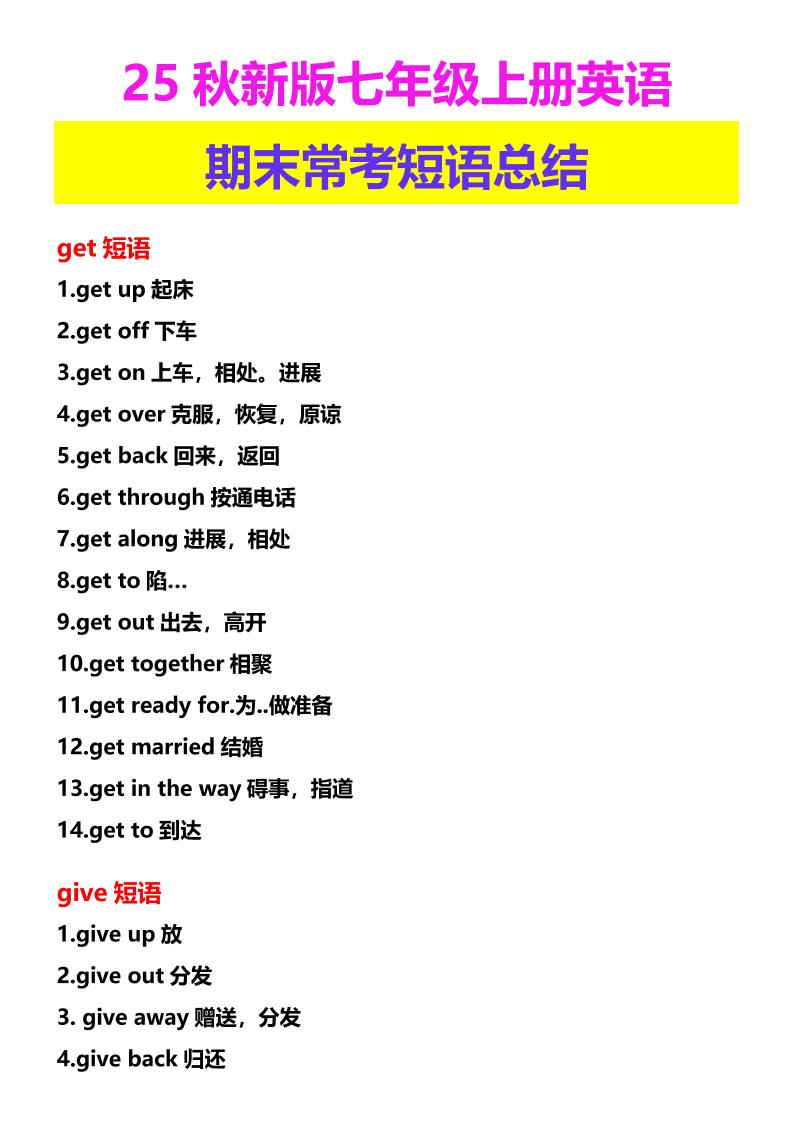 25 秋新版七年级上册英语

期末常考短语总结

get 短语

1.get up 起床

2.get off 下车

3.get on 上车，相处。进展

4.get over 克服，恢复，原谅

5.get back 回来，返回

6.get through 按通电话

7.get along 进展，相处

8.get to 陷…

9.get out 出去，高开

10.get together 相聚

11.get ready for.为..做准备

12.get married 结婚

13.get in the way 碍事，指道

14.get to 到达

give 短语

1.give up 放

2.give out 分发

3. give away 赠送，分发

4.give back 归还